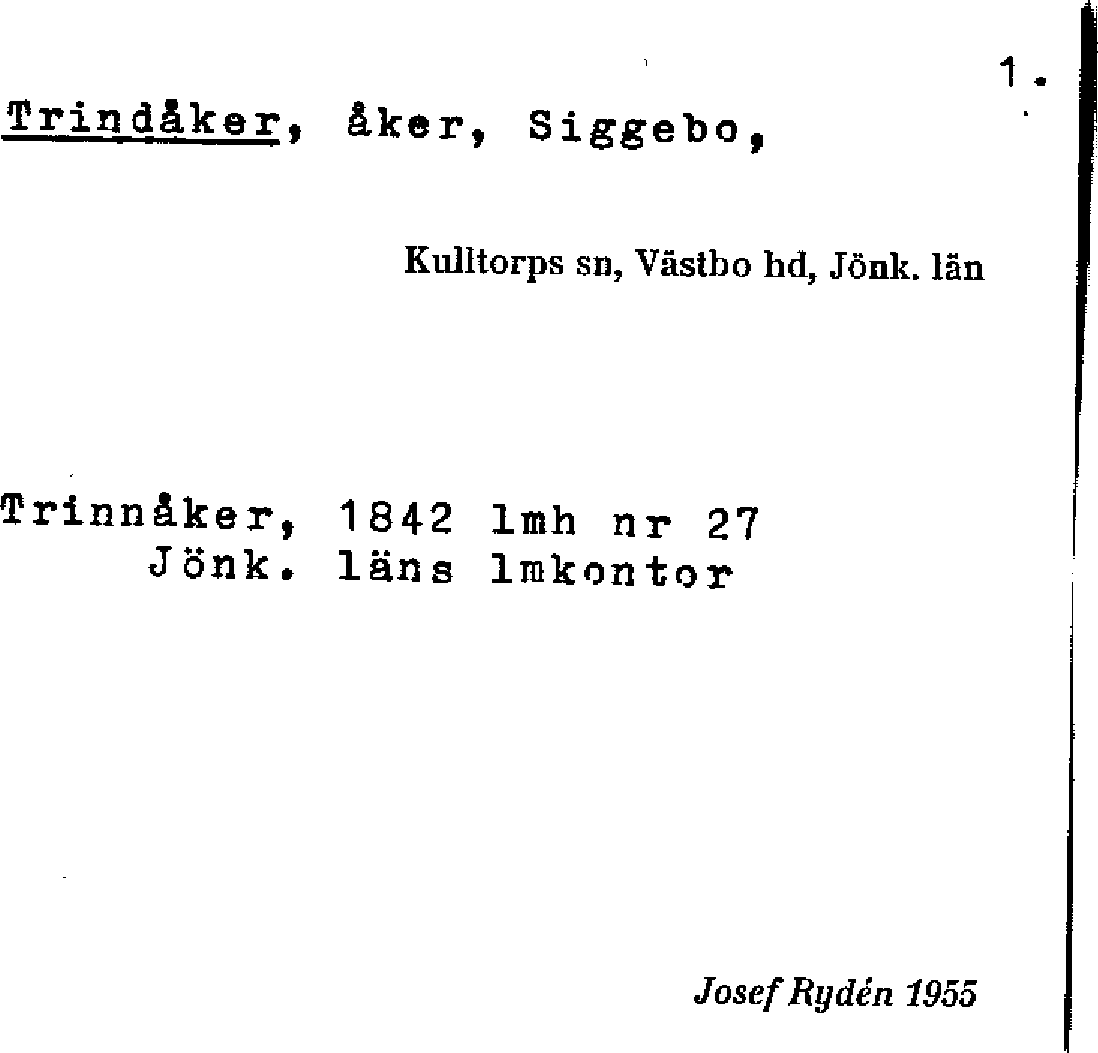 1.

Trindåker, åker, Siggebo,

Kulltorps sn, Västbo hd, Jönk. län

Trinnåker, 1842 lmh nr 27
Jönk. läns lmkontor

Josef Rydén 1955